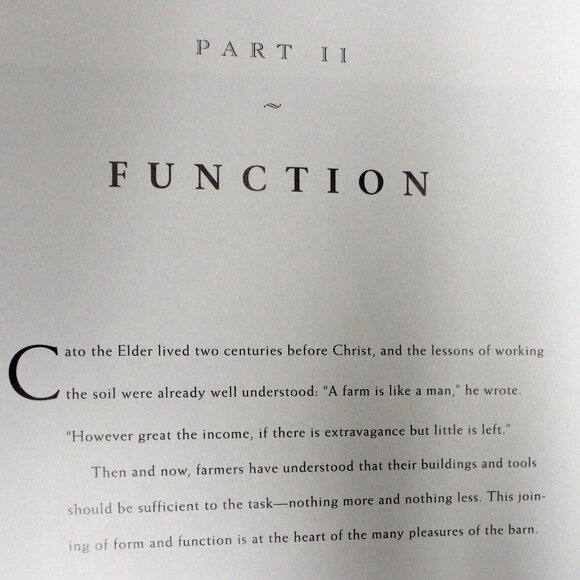 PART II

~

FUNCTION

Cato the Elder lived two centuries before Christ, and the lessons of working the soil were already well understood: "A farm is like a man," he wrote. "However great the income, if there is extravagance but little is left."

Then and now, farmers have understood that their buildings and tools should be sufficient to the task—nothing more and nothing less. This joining of form and function is at the heart of the many pleasures of the barn.